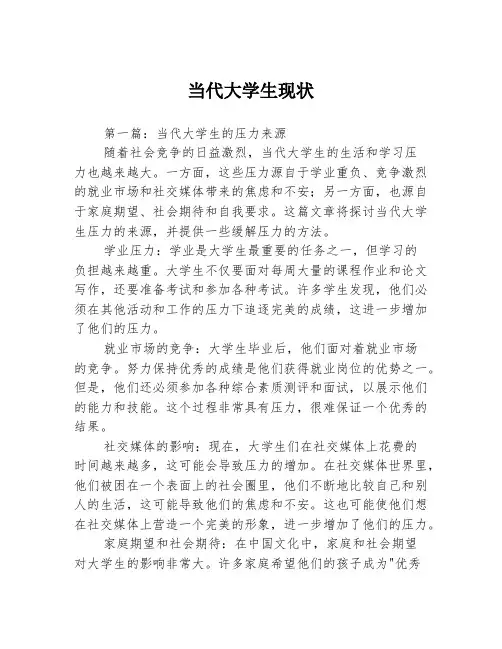 当代大学生现状

第一篇：当代大学生的压力来源

随着社会竞争的日益激烈，当代大学生的生活和学习压力也越来越大。一方面，这些压力源自于学业重负、竞争激烈的就业市场和社交媒体带来的焦虑和不安；另一方面，也源自于家庭期望、社会期待和自我要求。这篇文章将探讨当代大学生压力的来源，并提供一些缓解压力的方法。

学业压力：学业是大学生最重要的任务之一，但学习的负担越来越重。大学生不仅要面对每周大量的课程作业和论文写作，还要准备考试和参加各种考试。许多学生发现，他们必须在其他活动和工作的压力下追逐完美的成绩，这进一步增加了他们的压力。

就业市场的竞争：大学生毕业后，他们面对着就业市场的竞争。努力保持优秀的成绩是他们获得就业岗位的优势之一。但是，他们还必须参加各种综合素质测评和面试，以展示他们的能力和技能。这个过程非常具有压力，很难保证一个优秀的结果。

社交媒体的影响：现在，大学生们在社交媒体上花费的时间越来越多，这可能会导致压力的增加。在社交媒体世界里，他们被困在一个表面上的社会圈里，他们不断地比较自己和别人的生活，这可能导致他们的焦虑和不安。这也可能使他们想在社交媒体上营造一个完美的形象，进一步增加了他们的压力。

家庭期望和社会期待：在中国文化中，家庭和社会期望对大学生的影响非常大。许多家庭希望他们的孩子成为"优秀